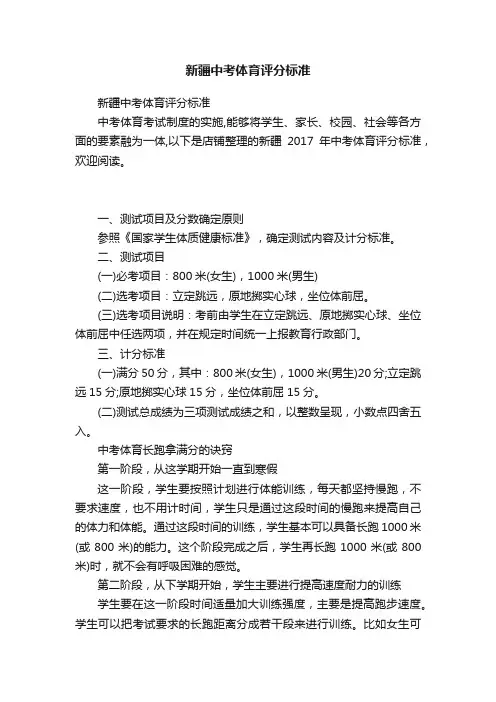 新疆中考体育评分标准

新疆中考体育评分标准

中考体育考试制度的实施,能够将学生、家长、校园、社会等各方面的要素融为一体,以下是店铺整理的新疆 2017 年中考体育评分标准，欢迎阅读。

一、测试项目及分数确定原则

参照《国家学生体质健康标准》，确定测试内容及计分标准。

二、测试项目

(一)必考项目：800 米(女生)，1000 米(男生)

(二)选考项目：立定跳远，原地掷实心球，坐位体前屈。

(三)选考项目说明：考前由学生在立定跳远、原地掷实心球、坐位体前屈中任选两项，并在规定时间统一上报教育行政部门。

三、计分标准

(一)满分 50 分，其中：800 米(女生)，1000 米(男生)20 分;立定跳远 15 分;原地掷实心球 15 分，坐位体前屈 15 分。

(二)测试总成绩为三项测试成绩之和，以整数呈现，小数点四舍五入。

中考体育长跑拿满分的诀窍

第一阶段，从这学期开始一直到寒假

这一阶段，学生要按照计划进行体能训练，每天都坚持慢跑，不要求速度，也不用计时间，学生只是通过这段时间的慢跑来提高自己的体力和体能。通过这段时间的训练，学生基本可以具备长跑 1000 米(或 800 米)的能力。这个阶段完成之后，学生再长跑 1000 米(或 800 米)时，就不会有呼吸困难的感觉。

第二阶段，从下学期开始，学生主要进行提高速度耐力的训练

学生要在这一阶段时间适量加大训练强度，主要是提高跑步速度。学生可以把考试要求的长跑距离分成若干段来进行训练。比如女生可